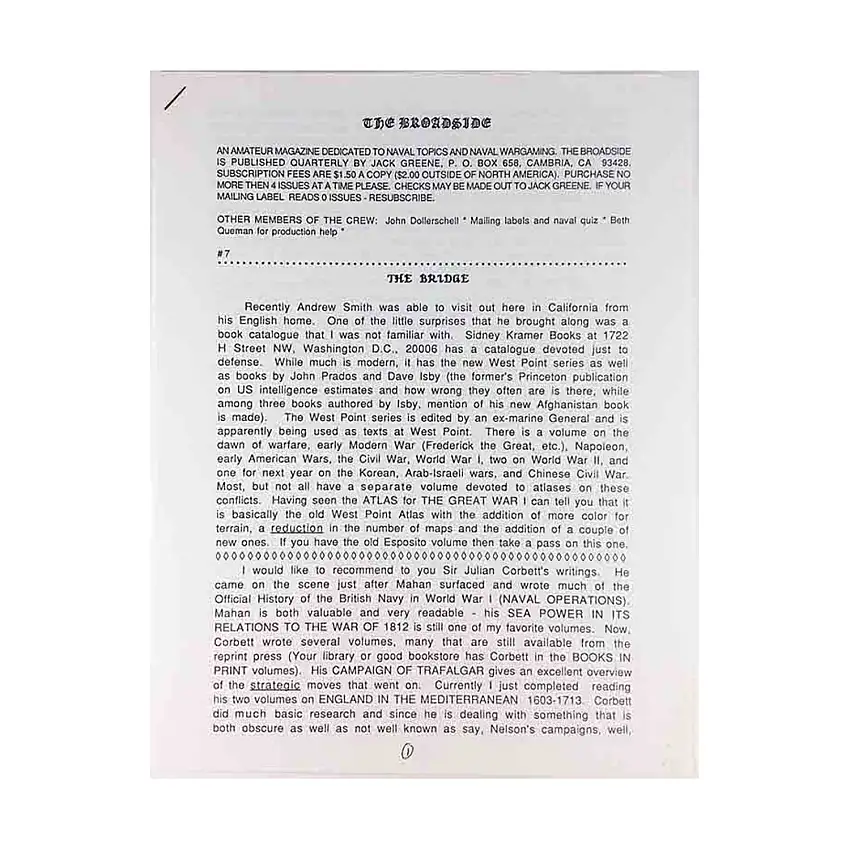 THE BROADSIDE

AN AMATEUR MAGAZINE DEDICATED TO NAVAL TOPICS AND NAVAL WARGAMING. THE BROADSIDE IS PUBLISHED QUARTERLY BY JACK GREENE, P. O. BOX 658, CAMBRIA, CA 93428. SUBSCRIPTION FEES ARE $1.50 A COPY ($2.00 OUTSIDE OF NORTH AMERICA). PURCHASE NO MORE THEN 4 ISSUES AT A TIME PLEASE. CHECKS MAY BE MADE OUT TO JACK GREENE. IF YOUR MAILING LABEL READS 0 ISSUES - RESUBSCRIBE.

OTHER MEMBERS OF THE CREW: John Dollerschell * Mailing labels and naval quiz * Beth Queman for production help *

#7

THE BRIDGE

Recently Andrew Smith was able to visit out here in California from his English home. One of the little surprises that he brought along was a book catalogue that I was not familiar with. Sidney Kramer Books at 1722 H Street NW, Washington D.C., 20006 has a catalogue devoted just to defense. While much is modern, it has the new West Point series as well as books by John Prados and Dave Isby (the former's Princeton publication on US intelligence estimates and how wrong they often are is there, while among three books authored by Isby, mention of his new Afghanistan book is made). The West Point series is edited by an ex-marine General and is apparently being used as texts at West Point. There is a volume on the dawn of warfare, early Modern War (Frederick the Great, etc.), Napoleon, early American Wars, the Civil War, World War I, two on World War II, and one for next year on the Korean, Arab-Israeli wars, and Chinese Civil War. Most, but not all have a separate volume devoted to atlases on these conflicts. Having seen the ATLAS for THE GREAT WAR I can tell you that it is basically the old West Point Atlas with the addition of more color for terrain, a reduction in the number of maps and the addition of a couple of new ones. If you have the old Esposito volume then take a pass on this one.

I would like to recommend to you Sir Julian Corbett's writings. He came on the scene just after Mahan surfaced and wrote much of the Official History of the British Navy in World War I (NAVAL OPERATIONS). Mahan is both valuable and very readable - his SEA POWER IN ITS RELATIONS TO THE WAR OF 1812 is still one of my favorite volumes. Now, Corbett wrote several volumes, many that are still available from the reprint press (Your library or good bookstore has Corbett in the BOOKS IN PRINT volumes). His CAMPAIGN OF TRAFALGAR gives an excellent overview of the strategic moves that went on. Currently I just completed reading his two volumes on ENGLAND IN THE MEDITERRANEAN 1603-1713. Corbett did much basic research and since he is dealing with something that is both obscure as well as not well known as say, Nelson's campaigns, well,

1